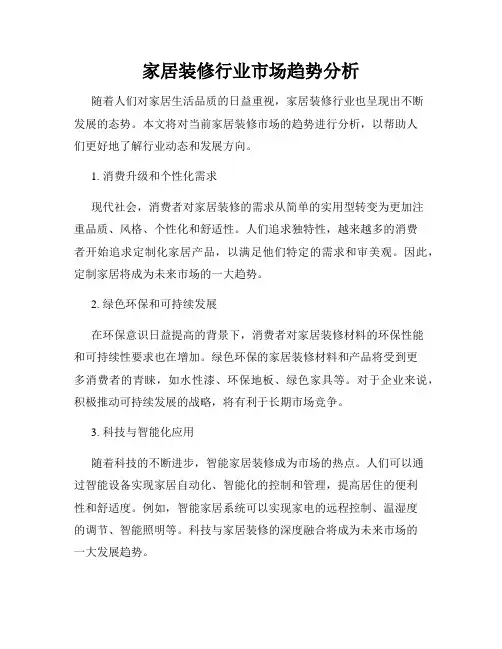 家居装修行业市场趋势分析

随着人们对家居生活品质的日益重视，家居装修行业也呈现出不断发展的态势。本文将对当前家居装修市场的趋势进行分析，以帮助人们更好地了解行业动态和发展方向。

1. 消费升级和个性化需求

现代社会，消费者对家居装修的需求从简单的实用型转变为更加注重品质、风格、个性化和舒适性。人们追求独特性，越来越多的消费者开始追求定制化家居产品，以满足他们特定的需求和审美观。因此，定制家居将成为未来市场的一大趋势。

2. 绿色环保和可持续发展

在环保意识日益提高的背景下，消费者对家居装修材料的环保性能和可持续性要求也在增加。绿色环保的家居装修材料和产品将受到更多消费者的青睐，如水性漆、环保地板、绿色家具等。对于企业来说，积极推动可持续发展的战略，将有利于长期市场竞争。

3. 科技与智能化应用

随着科技的不断进步，智能家居装修成为市场的热点。人们可以通过智能设备实现家居自动化、智能化的控制和管理，提高居住的便利性和舒适度。例如，智能家居系统可以实现家电的远程控制、温湿度的调节、智能照明等。科技与家居装修的深度融合将成为未来市场的一大发展趋势。